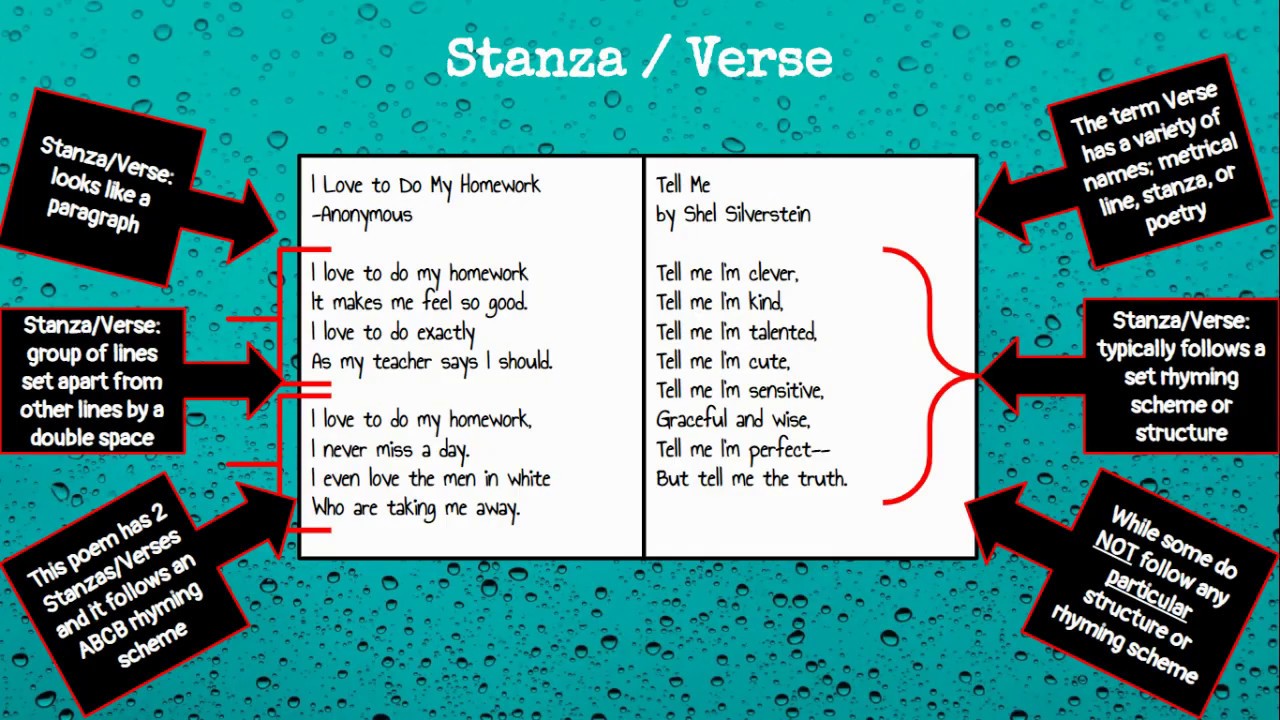 Stanza / Verse

Stanza/Verse: looks like a paragraph

Stanza/Verse: group of lines set apart from other lines by a double space

This poem has 2 Stanzas/Verses and it follows an ABCB rhyming scheme

I Love to Do My Homework
-Anonymous

I love to do my homework
It makes me feel so good.
I love to do exactly
As my teacher says I should.

I love to do my homework,
I never miss a day.
I even love the men in white
Who are taking me away.

Tell Me
by Shel Silverstein

Tell me I'm clever,
Tell me I'm kind,
Tell me I'm talented,
Tell me I'm cute,
Tell me I'm sensitive,
Graceful and wise,
Tell me I'm perfect--
But tell me the truth.

The term Verse has a variety of names; metrical line, stanza, or poetry

Stanza/Verse: typically follows a set rhyming scheme or structure

While some do NOT follow any particular structure or rhyming scheme